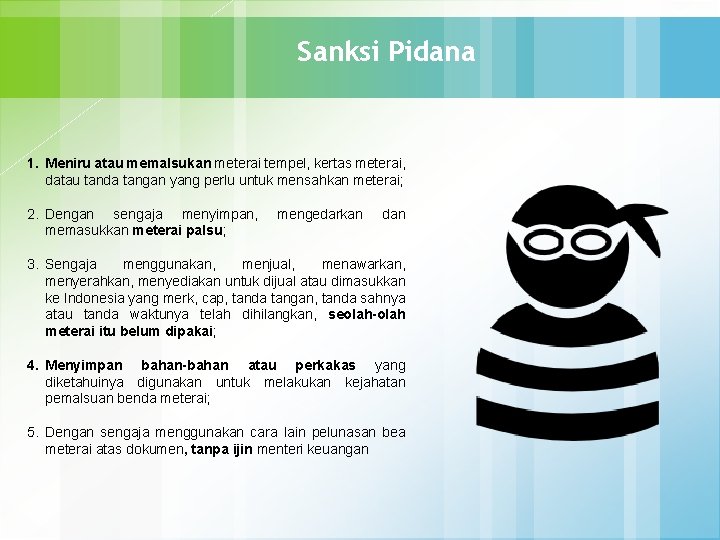 Sanksi Pidana

1. Meniru atau memalsukan meterai tempel, kertas meterai, datau tanda tangan yang perlu untuk mensahkan meterai;

2. Dengan sengaja menyimpan, mengedarkan dan memasukkan meterai palsu;

3. Sengaja menggunakan, menjual, menawarkan, menyerahkan, menyediakan untuk dijual atau dimasukkan ke Indonesia yang merk, cap, tanda tangan, tanda sahnya atau tanda waktunya telah dihilangkan, seolah-olah meterai itu belum dipakai;

4. Menyimpan bahan-bahan atau perkakas yang diketahuinya digunakan untuk melakukan kejahatan pemalsuan benda meterai;

5. Dengan sengaja menggunakan cara lain pelunasan bea meterai atas dokumen, tanpa ijin menteri keuangan